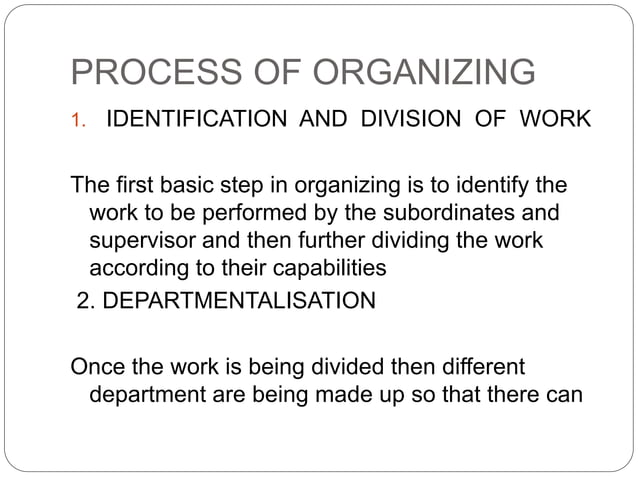 PROCESS OF ORGANIZING

1. IDENTIFICATION AND DIVISION OF WORK

The first basic step in organizing is to identify the work to be performed by the subordinates and supervisor and then further dividing the work according to their capabilities

2. DEPARTMENTALISATION

Once the work is being divided then different department are being made up so that there can